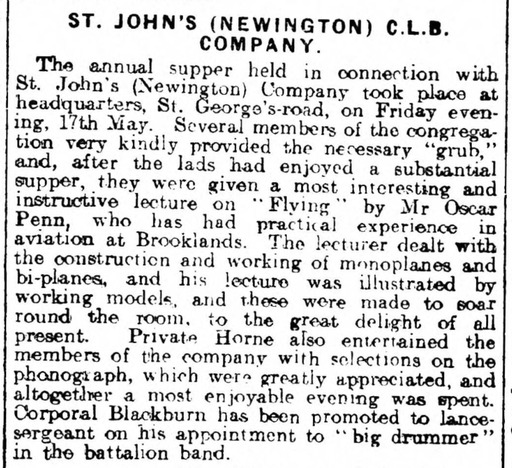 ST. JOHN'S (NEWINGTON) C.L.B. COMPANY.

The annual supper held in connection with St. John's (Newington) Company took place at headquarters, St. George's-road, on Friday evening, 17th May. Several members of the congregation very kindly provided the necessary "grub," and, after the lads had enjoyed a substantial supper, they were given a most interesting and instructive lecture on "Flying" by Mr Oscar Penn, who has had practical experience in aviation at Brooklands. The lecturer dealt with the construction and working of monoplanes and bi-planes, and his lecture was illustrated by working models, and these were made to soar round the room, to the great delight of all present. Private Horne also entertained the members of the company with selections on the phonograph, which were greatly appreciated, and altogether a most enjoyable evening was spent. Corporal Blackburn has been promoted to lance-sergeant on his appointment to "big drummer" in the battalion band.